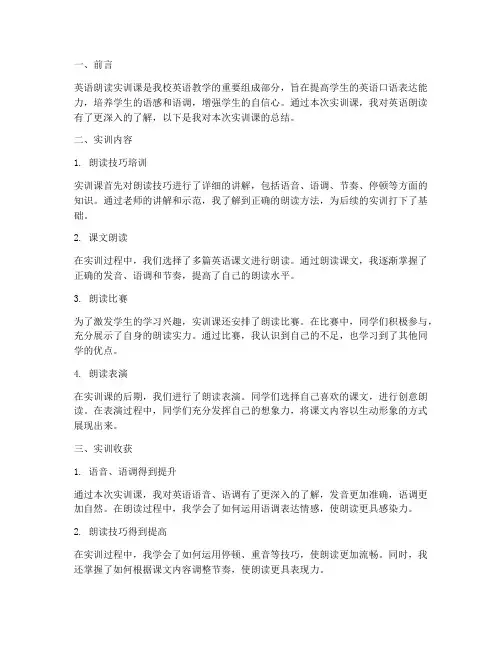 一、前言

英语朗读实训课是我校英语教学的重要组成部分，旨在提高学生的英语口语表达能力，培养学生的语感和语调，增强学生的自信心。通过本次实训课，我对英语朗读有了更深入的了解，以下是我对本次实训课的总结。

二、实训内容

1. 朗读技巧培训

实训课首先对朗读技巧进行了详细的讲解，包括语音、语调、节奏、停顿等方面的知识。通过老师的讲解和示范，我了解到正确的朗读方法，为后续的实训打下了基础。

2. 课文朗读

在实训过程中，我们选择了多篇英语课文进行朗读。通过朗读课文，我逐渐掌握了正确的发音、语调和节奏，提高了自己的朗读水平。

3. 朗读比赛

为了激发学生的学习兴趣，实训课还安排了朗读比赛。在比赛中，同学们积极参与，充分展示了自身的朗读实力。通过比赛，我认识到自己的不足，也学习到了其他同学的优点。

4. 朗读表演

在实训课的后期，我们进行了朗读表演。同学们选择自己喜欢的课文，进行创意朗读。在表演过程中，同学们充分发挥自己的想象力，将课文内容以生动形象的方式展现出来。

三、实训收获

1. 语音、语调得到提升

通过本次实训课，我对英语语音、语调有了更深入的了解，发音更加准确，语调更加自然。在朗读过程中，我学会了如何运用语调表达情感，使朗读更具感染力。

2. 朗读技巧得到提高

在实训过程中，我学会了如何运用停顿、重音等技巧，使朗读更加流畅。同时，我还掌握了如何根据课文内容调整节奏，使朗读更具表现力。